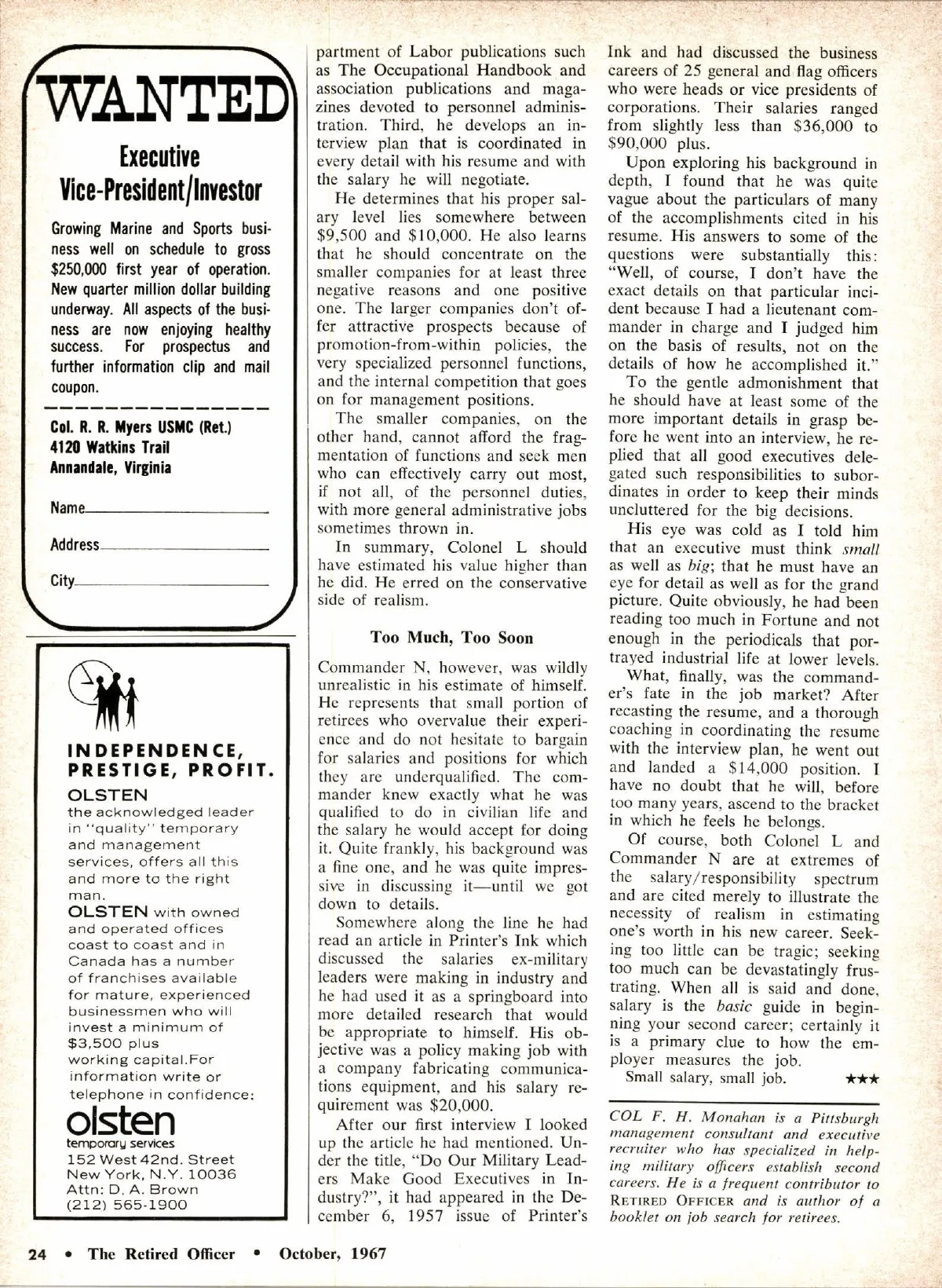 WANTED

Executive Vice-President/Investor

Growing Marine and Sports business well on schedule to gross $250,000 first year of operation. New quarter million dollar building underway. All aspects of the business are now enjoying healthy success. For prospectus and further information clip and mail coupon.

Col. R. R. Myers USMC (Ret.)
4120 Watkins Trail
Annandale, Virginia

Name

Address

City

INDEPENDENCE, PRESTIGE, PROFIT.

OLSTEN the acknowledged leader in "quality" temporary and management services, offers all this and more to the right man.
OLSTEN with owned and operated offices coast to coast and in Canada has a number of franchises available for mature, experienced businessmen who will invest a minimum of $3,500 plus working capital.For information write or telephone in confidence:

olsten
temporary services
152 West 42nd. Street
New York, N.Y. 10036
Attn: D. A. Brown
(212) 565-1900

partment of Labor publications such as The Occupational Handbook and association publications and magazines devoted to personnel administration. Third, he develops an interview plan that is coordinated in every detail with his resume and with the salary he will negotiate.

He determines that his proper salary level lies somewhere between $9,500 and $10,000. He also learns that he should concentrate on the smaller companies for at least three negative reasons and one positive one. The larger companies don't offer attractive prospects because of promotion-from-within policies, the very specialized personnel functions, and the internal competition that goes on for management positions.

The smaller companies, on the other hand, cannot afford the fragmentation of functions and seek men who can effectively carry out most, if not all, of the personnel duties, with more general administrative jobs sometimes thrown in.

In summary, Colonel L should have estimated his value higher than he did. He erred on the conservative side of realism.

Too Much, Too Soon

Commander N, however, was wildly unrealistic in his estimate of himself. He represents that small portion of retirees who overvalue their experience and do not hesitate to bargain for salaries and positions for which they are underqualified. The commander knew exactly what he was qualified to do in civilian life and the salary he would accept for doing it. Quite frankly, his background was a fine one, and he was quite impressive in discussing it—until we got down to details.

Somewhere along the line he had read an article in Printer's Ink which discussed the salaries ex-military leaders were making in industry and he had used it as a springboard into more detailed research that would be appropriate to himself. His objective was a policy making job with a company fabricating communications equipment, and his salary requirement was $20,000.

After our first interview I looked up the article he had mentioned. Under the title, "Do Our Military Leaders Make Good Executives in Industry?", it had appeared in the December 6, 1957 issue of Printer's Ink and had discussed the business careers of 25 general and flag officers who were heads or vice presidents of corporations. Their salaries ranged from slightly less than $36,000 to $90,000 plus.

Upon exploring his background in depth, I found that he was quite vague about the particulars of many of the accomplishments cited in his resume. His answers to some of the questions were substantially this: "Well, of course, I don't have the exact details on that particular incident because I had a lieutenant commander in charge and I judged him on the basis of results, not on the details of how he accomplished it."

To the gentle admonishment that he should have at least some of the more important details in grasp before he went into an interview, he replied that all good executives delegated such responsibilities to subordinates in order to keep their minds uncluttered for the big decisions.

His eye was cold as I told him that an executive must think small as well as big; that he must have an eye for detail as well as for the grand picture. Quite obviously, he had been reading too much in Fortune and not enough in the periodicals that portrayed industrial life at lower levels.

What, finally, was the commander's fate in the job market? After recasting the resume, and a thorough coaching in coordinating the resume with the interview plan, he went out and landed a $14,000 position. I have no doubt that he will, before too many years, ascend to the bracket in which he feels he belongs.

Of course, both Colonel L and Commander N are at extremes of the salary/responsibility spectrum and are cited merely to illustrate the necessity of realism in estimating one's worth in his new career. Seeking too little can be tragic; seeking too much can be devastatingly frustrating. When all is said and done, salary is the basic guide in beginning your second career; certainly it is a primary clue to how the employer measures the job.

Small salary, small job. ★★★

COL F. H. Monahan is a Pittsburgh management consultant and executive recruiter who has specialized in helping military officers establish second careers. He is a frequent contributor to RETIRED OFFICER and is author of a booklet on job search for retirees.

24 • The Retired Officer • October, 1967